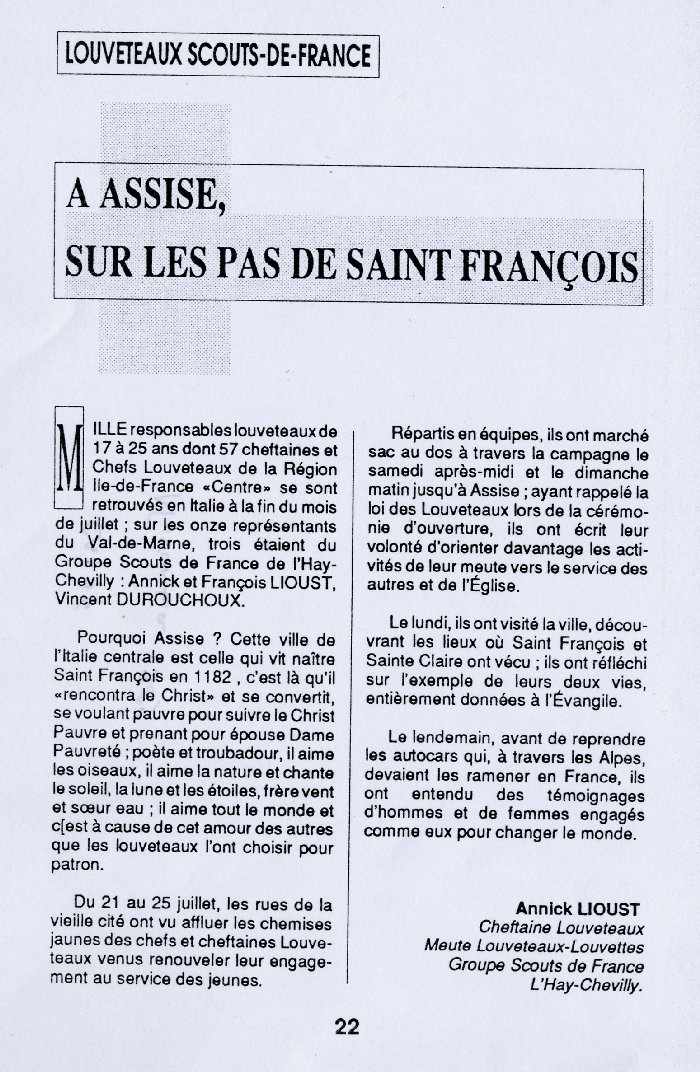 LOUVETEAUX SCOUTS-DE-FRANCE

A ASSISE,
SUR LES PAS DE SAINT FRANÇOIS

MILLE responsables louveteaux de 17 à 25 ans dont 57 cheftaines et Chefs Louveteaux de la Région Ile-de-France «Centre» se sont retrouvés en Italie à la fin du mois de juillet ; sur les onze représentants du Val-de-Marne, trois étaient du Groupe Scouts de France de l'Hay-Chevilly : Annick et François LIOUST, Vincent DUROUCHOUX.

Pourquoi Assise ? Cette ville de l'Italie centrale est celle qui vit naître Saint François en 1182 , c'est là qu'il «rencontra le Christ» et se convertit, se voulant pauvre pour suivre le Christ Pauvre et prenant pour épouse Dame Pauvreté ; poète et troubadour, il aime les oiseaux, il aime la nature et chante le soleil, la lune et les étoiles, frère vent et sœur eau ; il aime tout le monde et c[est à cause de cet amour des autres que les louveteaux l'ont choisir pour patron.

Du 21 au 25 juillet, les rues de la vieille cité ont vu affluer les chemises jaunes des chefs et cheftaines Louveteaux venus renouveler leur engagement au service des jeunes.

Répartis en équipes, ils ont marché sac au dos à travers la campagne le samedi après-midi et le dimanche matin jusqu'à Assise ; ayant rappelé la loi des Louveteaux lors de la cérémonie d'ouverture, ils ont écrit leur volonté d'orienter davantage les activités de leur meute vers le service des autres et de l'Église.

Le lundi, ils ont visité la ville, découvrant les lieux où Saint François et Sainte Claire ont vécu ; ils ont réfléchi sur l'exemple de leurs deux vies, entièrement données à l'Évangile.

Le lendemain, avant de reprendre les autocars qui, à travers les Alpes, devaient les ramener en France, ils ont entendu des témoignages d'hommes et de femmes engagés comme eux pour changer le monde.

Annick LIOUST
Cheftaine Louveteaux
Meute Louveteaux-Louvettes
Groupe Scouts de France
L'Hay-Chevilly.

22